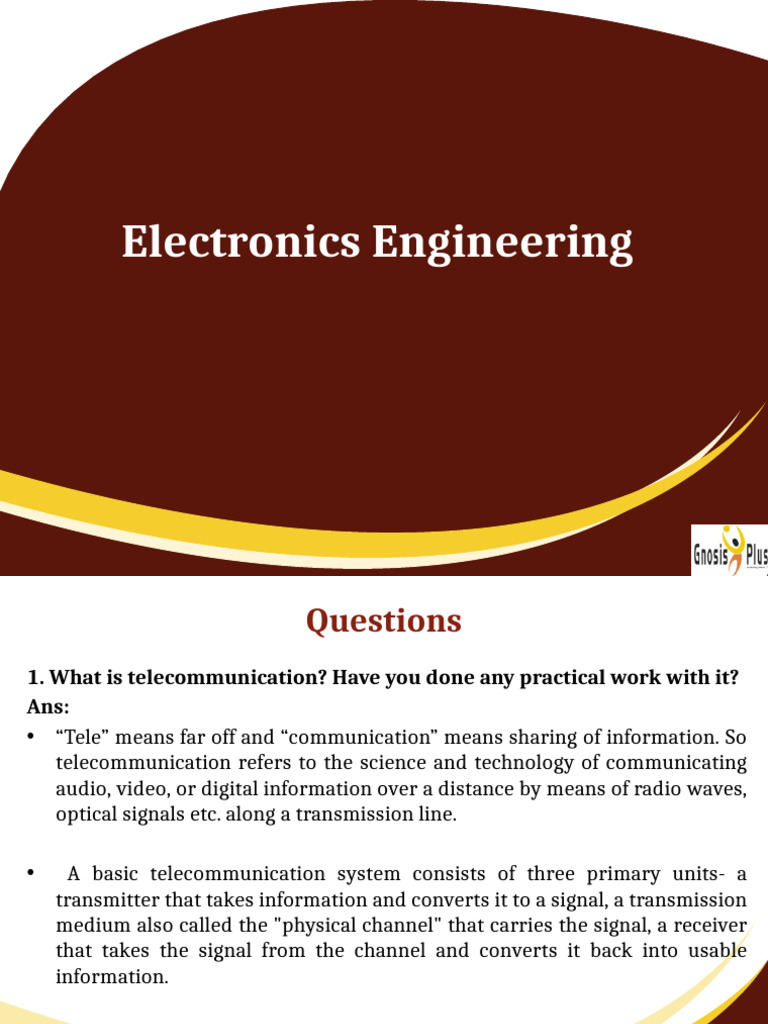 Electronics Engineering

Gnosis Plus

Questions

1. What is telecommunication? Have you done any practical work with it?

Ans:

• “Tele” means far off and “communication” means sharing of information. So telecommunication refers to the science and technology of communicating audio, video, or digital information over a distance by means of radio waves, optical signals etc. along a transmission line.

• A basic telecommunication system consists of three primary units- a transmitter that takes information and converts it to a signal, a transmission medium also called the "physical channel" that carries the signal, a receiver that takes the signal from the channel and converts it back into usable information.